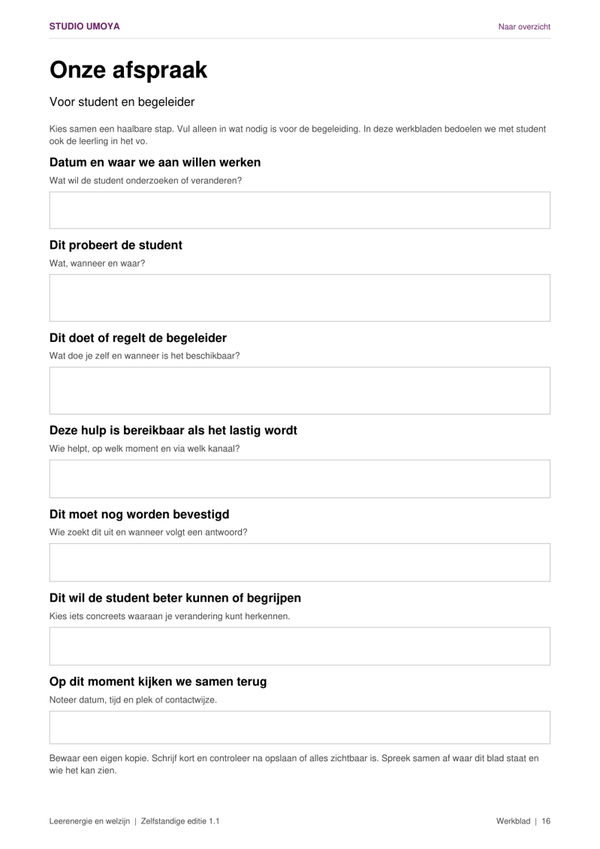 STUDIO UMOYA
Naar overzicht

Onze afspraak

Voor student en begeleider

Kies samen een haalbare stap. Vul alleen in wat nodig is voor de begeleiding. In deze werkbladen bedoelen we met student ook de leerling in het vo.

Datum en waar we aan willen werken

Wat wil de student onderzoeken of veranderen?

Dit probeert de student

Wat, wanneer en waar?

Dit doet of regelt de begeleider

Wat doe je zelf en wanneer is het beschikbaar?

Deze hulp is bereikbaar als het lastig wordt

Wie helpt, op welk moment en via welk kanaal?

Dit moet nog worden bevestigd

Wie zoekt dit uit en wanneer volgt een antwoord?

Dit wil de student beter kunnen of begrijpen

Kies iets concreets waaraan je verandering kunt herkennen.

Op dit moment kijken we samen terug

Noteer datum, tijd en plek of contactwijze.

Bewaar een eigen kopie. Schrijf kort en controleer na opslaan of alles zichtbaar is. Spreek samen af waar dit blad staat en wie het kan zien.

Leerenergie en welzijn | Zelfstandige editie 1.1
Werkblad | 16